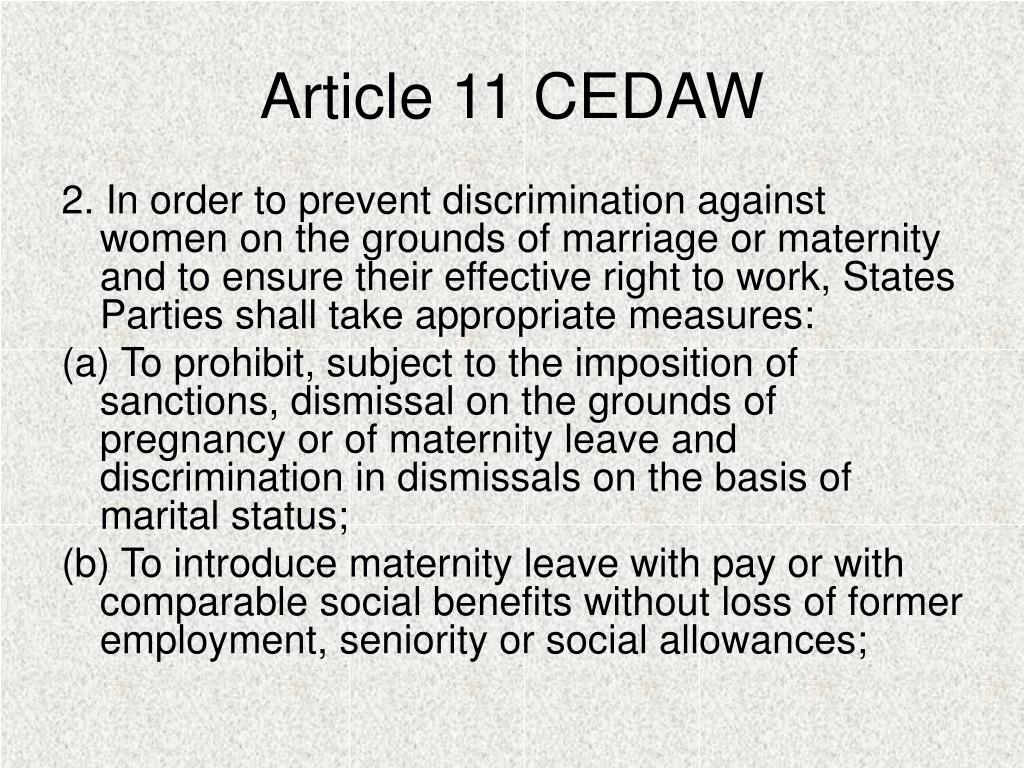 Article 11 CEDAW

2. In order to prevent discrimination against women on the grounds of marriage or maternity and to ensure their effective right to work, States Parties shall take appropriate measures:

(a) To prohibit, subject to the imposition of sanctions, dismissal on the grounds of pregnancy or of maternity leave and discrimination in dismissals on the basis of marital status;

(b) To introduce maternity leave with pay or with comparable social benefits without loss of former employment, seniority or social allowances;